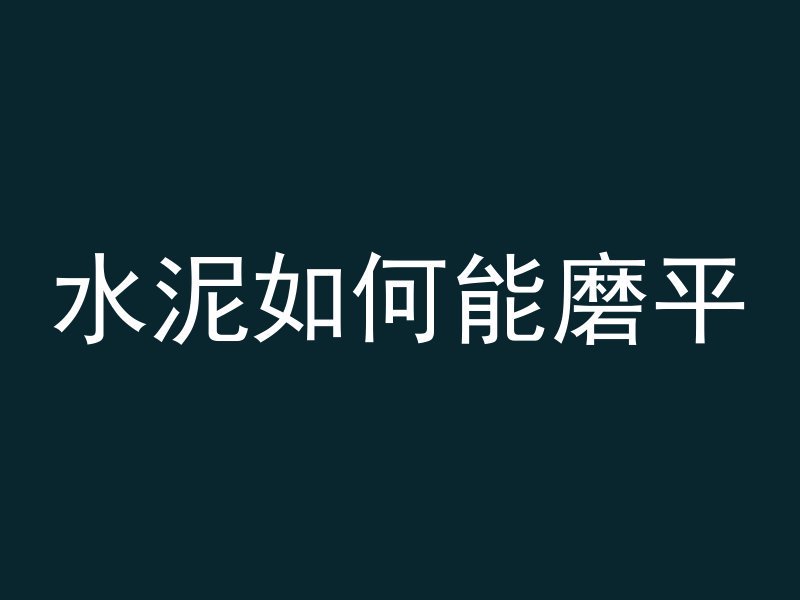 水泥如何能磨平